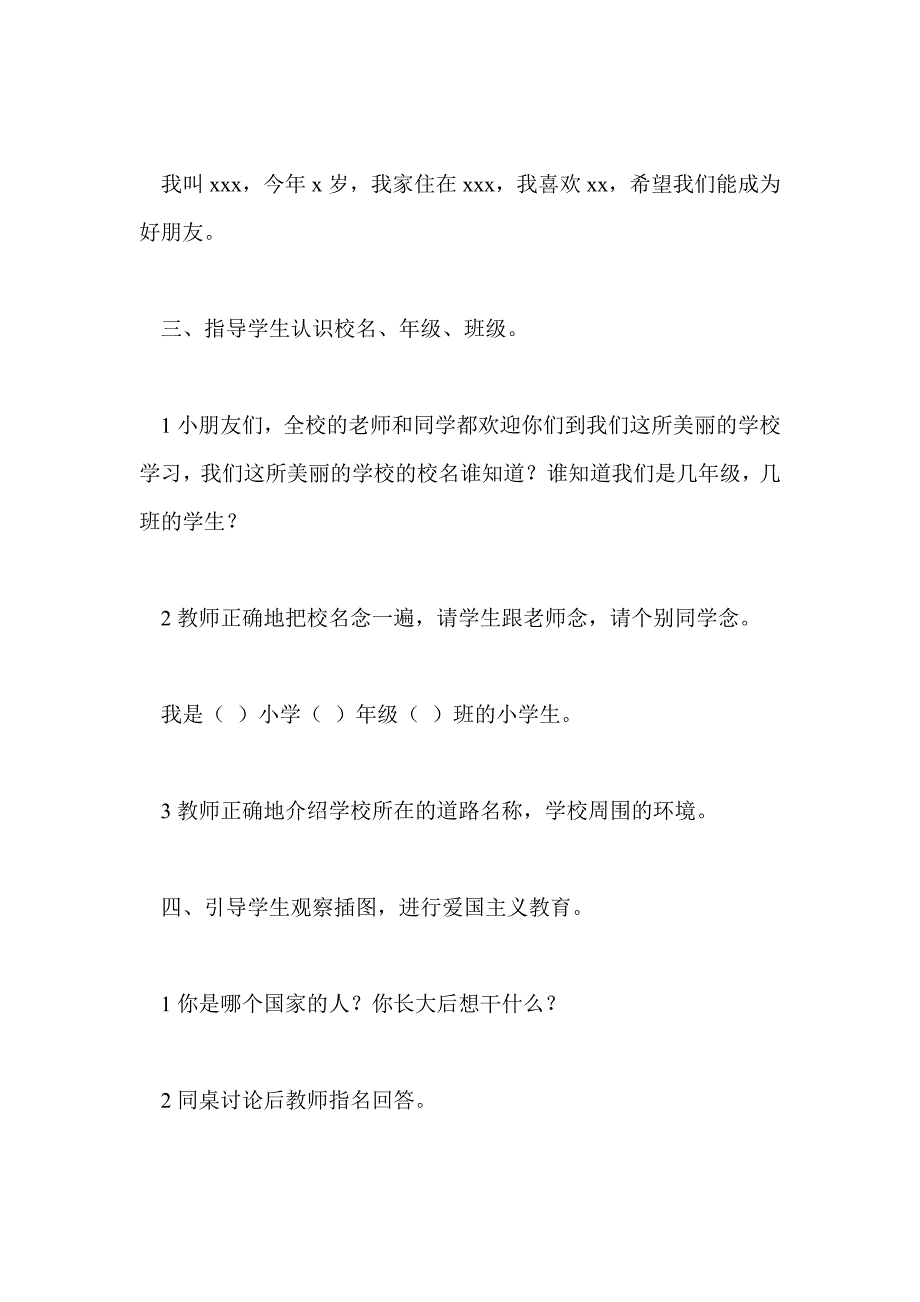 我叫 xxx，今年 x 岁，我家住在 xxx，我喜欢 xx，希望我们能成为好朋友。

三、指导学生认识校名、年级、班级。

1 小朋友们，全校的老师和同学都欢迎你们到我们这所美丽的学校学习，我们这所美丽的学校的校名谁知道？谁知道我们是几年级，几班的学生？

2 教师正确地把校名念一遍，请学生跟老师念，请个别同学念。

我是（ ）小学（ ）年级（ ）班的小学生。

3 教师正确地介绍学校所在的道路名称，学校周围的环境。

四、引导学生观察插图，进行爱国主义教育。

1 你是哪个国家的人？你长大后想干什么？

2 同桌讨论后教师指名回答。